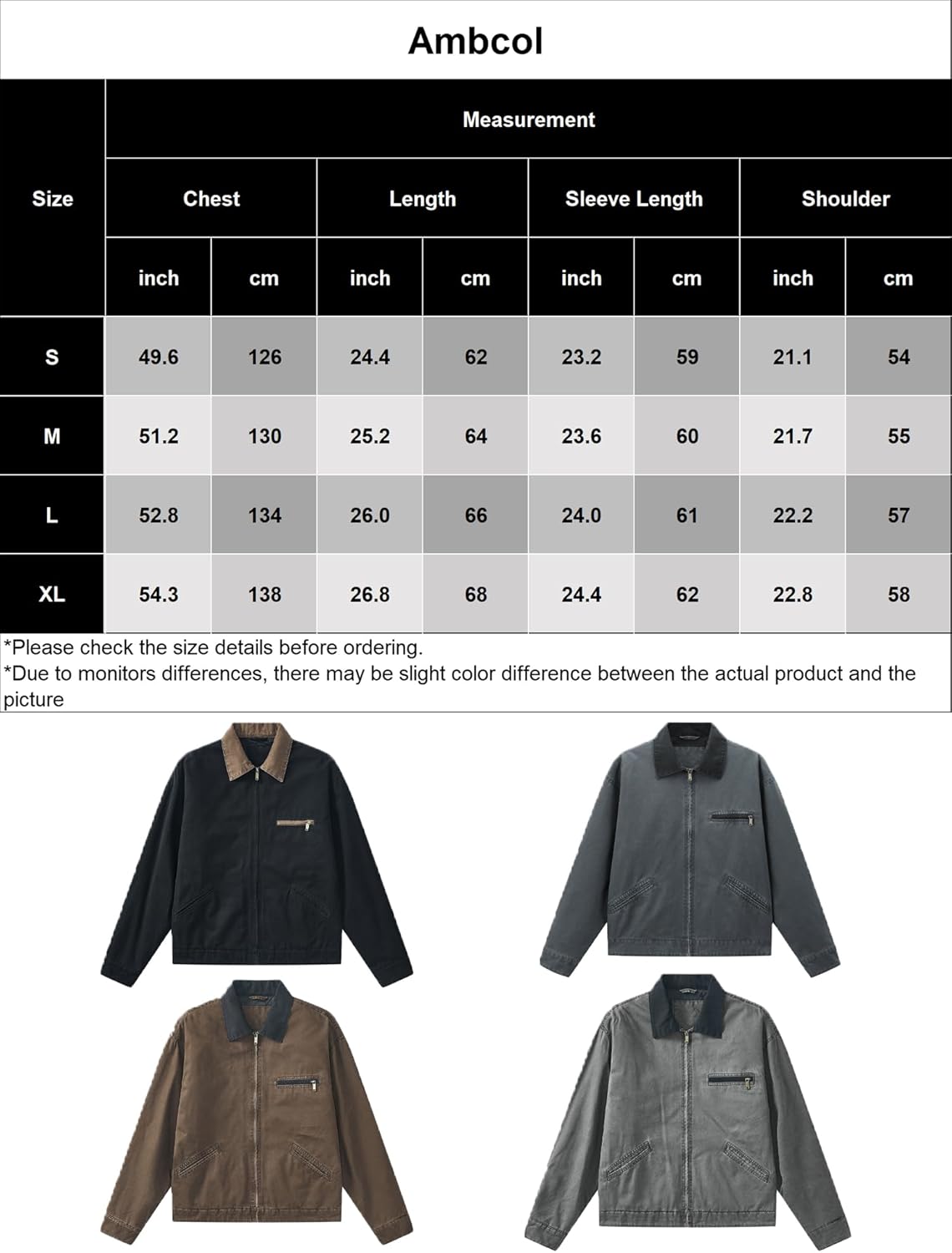 Ambcol

| Size | Measurement | | | | | | | |
|---|---|---|---|---|---|---|---|---|
| | Chest | | Length | | Sleeve Length | | Shoulder | |
| | inch | cm | inch | cm | inch | cm | inch | cm |
| S | 49.6 | 126 | 24.4 | 62 | 23.2 | 59 | 21.1 | 54 |
| M | 51.2 | 130 | 25.2 | 64 | 23.6 | 60 | 21.7 | 55 |
| L | 52.8 | 134 | 26.0 | 66 | 24.0 | 61 | 22.2 | 57 |
| XL | 54.3 | 138 | 26.8 | 68 | 24.4 | 62 | 22.8 | 58 |

*Please check the size details before ordering.
*Due to monitors differences, there may be slight color difference between the actual product and the picture